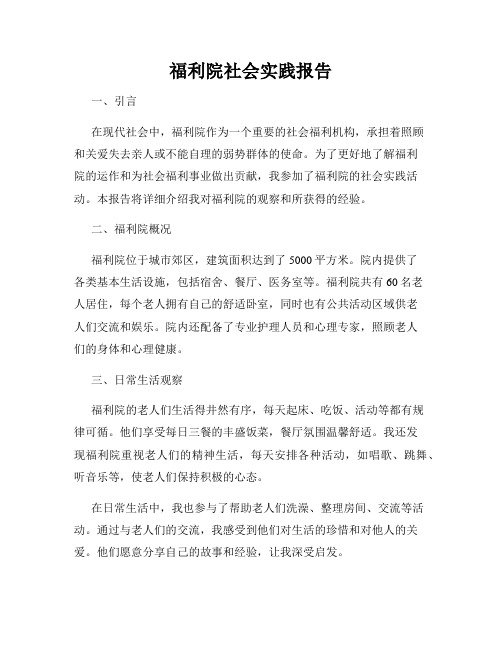 福利院社会实践报告

一、引言

在现代社会中，福利院作为一个重要的社会福利机构，承担着照顾和关爱失去亲人或不能自理的弱势群体的使命。为了更好地了解福利院的运作和为社会福利事业做出贡献，我参加了福利院的社会实践活动。本报告将详细介绍我对福利院的观察和所获得的经验。

二、福利院概况

福利院位于城市郊区，建筑面积达到了 5000 平方米。院内提供了各类基本生活设施，包括宿舍、餐厅、医务室等。福利院共有 60 名老人居住，每个老人拥有自己的舒适卧室，同时也有公共活动区域供老人们交流和娱乐。院内还配备了专业护理人员和心理专家，照顾老人们的身体和心理健康。

三、日常生活观察

福利院的老人们生活得井然有序，每天起床、吃饭、活动等都有规律可循。他们享受每日三餐的丰盛饭菜，餐厅氛围温馨舒适。我还发现福利院重视老人们的精神生活，每天安排各种活动，如唱歌、跳舞、听音乐等，使老人们保持积极的心态。

在日常生活中，我也参与了帮助老人们洗澡、整理房间、交流等活动。通过与老人们的交流，我感受到他们对生活的珍惜和对他人的关爱。他们愿意分享自己的故事和经验，让我深受启发。